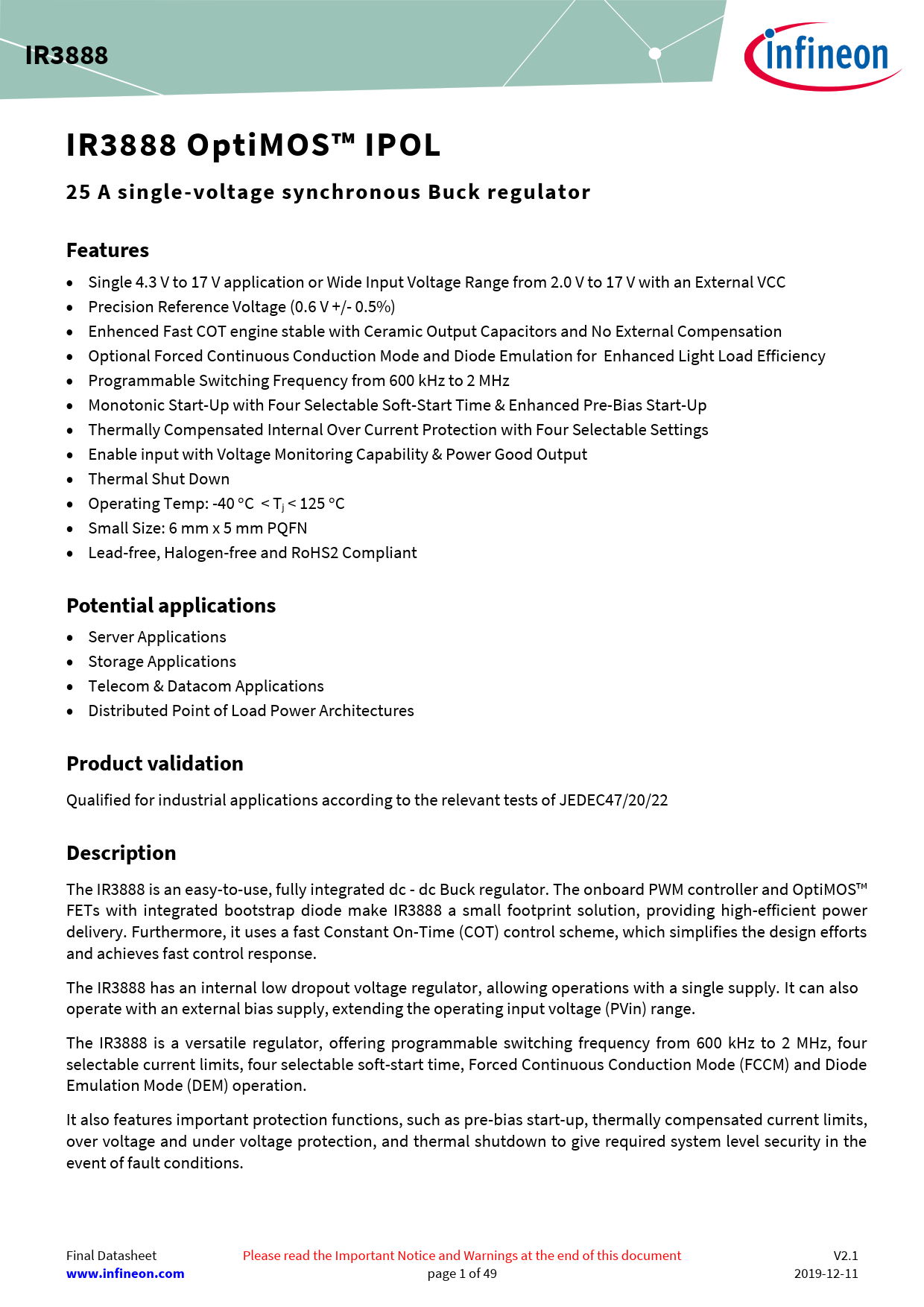 IR3888

infineon

IR3888 OptiMOS™ IPOL

25 A single-voltage synchronous Buck regulator

Features

- Single 4.3 V to 17 V application or Wide Input Voltage Range from 2.0 V to 17 V with an External VCC
- Precision Reference Voltage (0.6 V +/- 0.5%)
- Enhenced Fast COT engine stable with Ceramic Output Capacitors and No External Compensation
- Optional Forced Continuous Conduction Mode and Diode Emulation for Enhanced Light Load Efficiency
- Programmable Switching Frequency from 600 kHz to 2 MHz
- Monotonic Start-Up with Four Selectable Soft-Start Time & Enhanced Pre-Bias Start-Up
- Thermally Compensated Internal Over Current Protection with Four Selectable Settings
- Enable input with Voltage Monitoring Capability & Power Good Output
- Thermal Shut Down
- Operating Temp: -40 °C < $T_j$ < 125 °C
- Small Size: 6 mm x 5 mm PQFN
- Lead-free, Halogen-free and RoHS2 Compliant

Potential applications

- Server Applications
- Storage Applications
- Telecom & Datacom Applications
- Distributed Point of Load Power Architectures

Product validation

Qualified for industrial applications according to the relevant tests of JEDEC47/20/22

Description

The IR3888 is an easy-to-use, fully integrated dc - dc Buck regulator. The onboard PWM controller and OptiMOS™ FETs with integrated bootstrap diode make IR3888 a small footprint solution, providing high-efficient power delivery. Furthermore, it uses a fast Constant On-Time (COT) control scheme, which simplifies the design efforts and achieves fast control response.

The IR3888 has an internal low dropout voltage regulator, allowing operations with a single supply. It can also operate with an external bias supply, extending the operating input voltage (PVin) range.

The IR3888 is a versatile regulator, offering programmable switching frequency from 600 kHz to 2 MHz, four selectable current limits, four selectable soft-start time, Forced Continuous Conduction Mode (FCCM) and Diode Emulation Mode (DEM) operation.

It also features important protection functions, such as pre-bias start-up, thermally compensated current limits, over voltage and under voltage protection, and thermal shutdown to give required system level security in the event of fault conditions.

Final Datasheet
www.infineon.com

Please read the Important Notice and Warnings at the end of this document
page 1 of 49

V2.1
2019-12-11